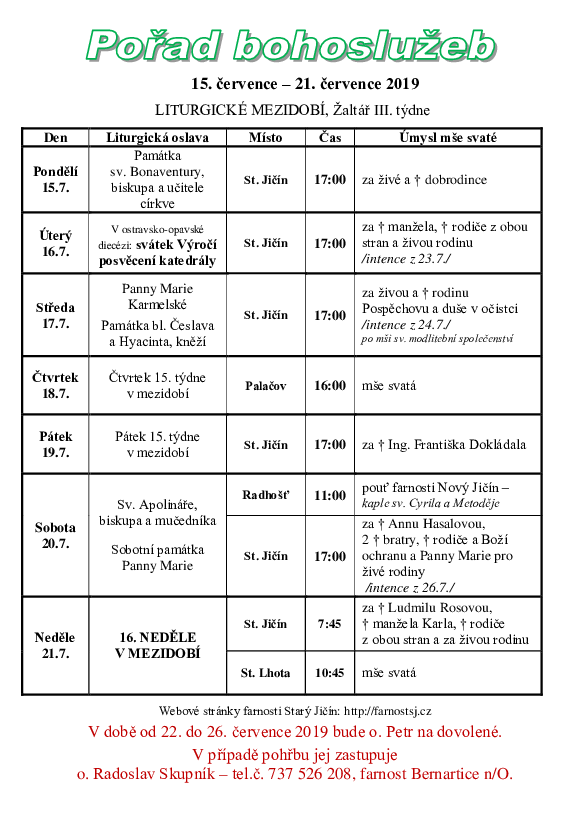 Pořad bohoslužeb

15. července – 21. července 2019

LITURGICKÉ MEZIDOBÍ, Žaltář III. týdne

| Den | Liturgická oslava | Místo | Čas | Úmysl mše svaté |
|---|---|---|---|---|
| Pondělí 15.7. | Památka sv. Bonaventury, biskupa a učitele církve | St. Jičín | 17:00 | za živé a † dobrodince |
| Úterý 16.7. | V ostravsko-opavské diecézi: svátek Výročí posvěcení katedrály | St. Jičín | 17:00 | za † manžela, † rodiče z obou stran a živou rodinu /intence z 23.7./ |
| Středa 17.7. | Panny Marie Karmelské Památka bl. Česlava a Hyacinta, kněží | St. Jičín | 17:00 | za živou a † rodinu Pospěchovu a duše v očistci /intence z 24.7./ po mši sv. modlitební společenství |
| Čtvrtek 18.7. | Čtvrtek 15. týdne v mezidobí | Palačov | 16:00 | mše svatá |
| Pátek 19.7. | Pátek 15. týdne v mezidobí | St. Jičín | 17:00 | za † Ing. Františka Dokládala |
| Sobota 20.7. | Sv. Apolináře, biskupa a mučedníka Sobotní památka Panny Marie | Radhošť | 11:00 | pouť farnosti Nový Jičín – kaple sv. Cyrila a Metoděje |
| | | St. Jičín | 17:00 | za † Annu Hasalovou, 2 † bratry, † rodiče a Boží ochranu a Panny Marie pro živé rodiny /intence z 26.7./ |
| Neděle 21.7. | 16. NEDĚLE V MEZIDOBÍ | St. Jičín | 7:45 | za † Ludmilu Rosovou, † manžela Karla, † rodiče z obou stran a za živou rodinu |
| | | St. Lhota | 10:45 | mše svatá |

Webové stránky farnosti Starý Jičín: http://farnostsj.cz

V době od 22. do 26. července 2019 bude o. Petr na dovolené.
V případě pohřbu jej zastupuje
o. Radoslav Skupník – tel.č. 737 526 208, farnost Bernartice n/O.